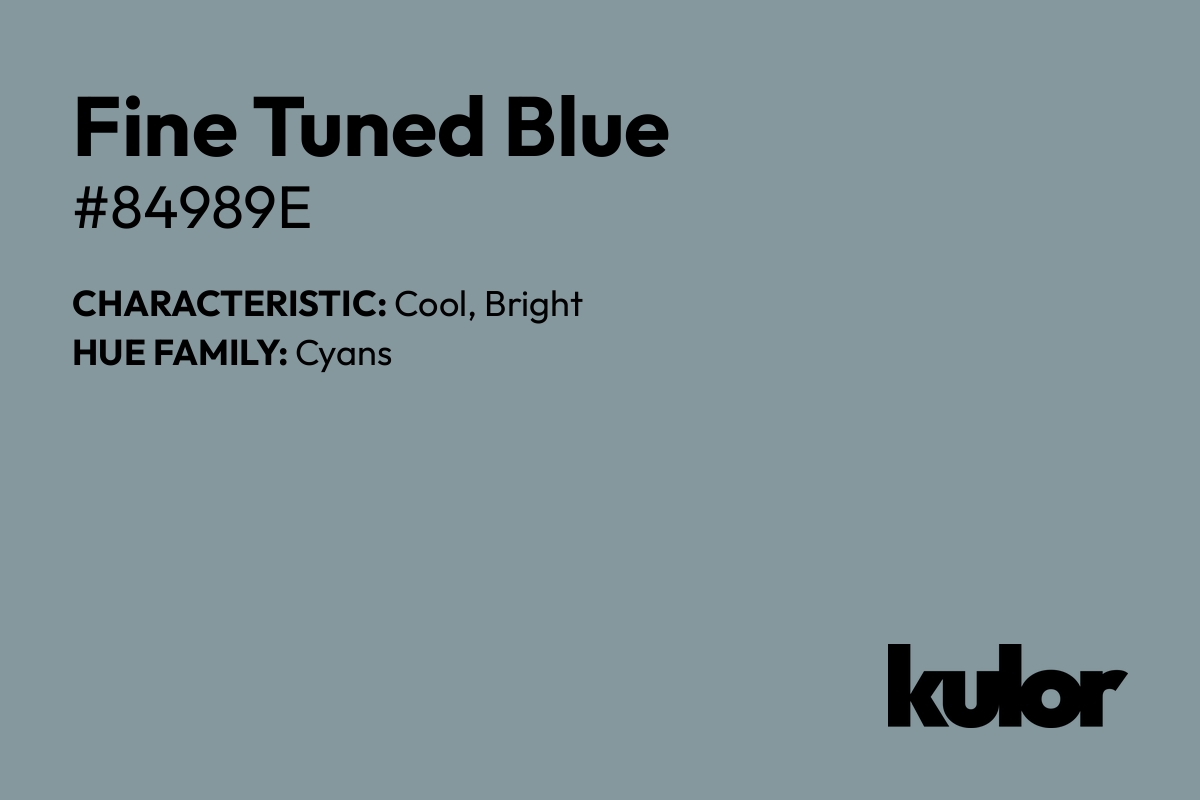 Fine Tuned Blue
#84989E

CHARACTERISTIC: Cool, Bright
HUE FAMILY: Cyans

kulor